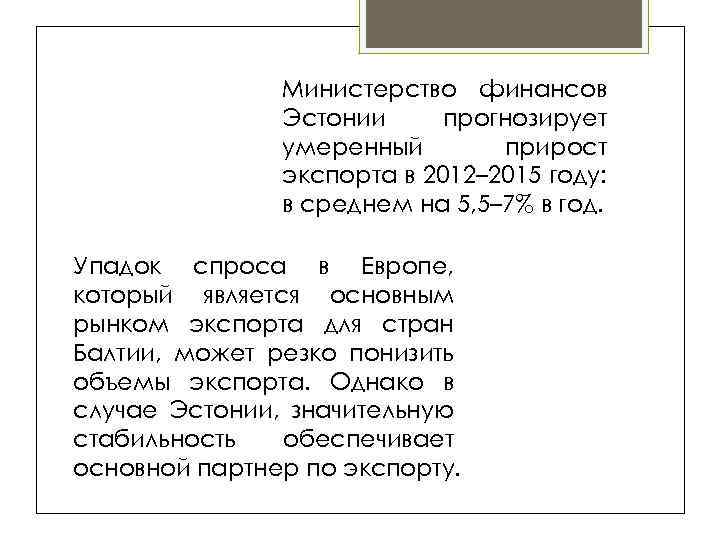 Министерство финансов Эстонии прогнозирует умеренный прирост экспорта в 2012–2015 году: в среднем на 5,5–7% в год.

Упадок спроса в Европе, который является основным рынком экспорта для стран Балтии, может резко понизить объемы экспорта. Однако в случае Эстонии, значительную стабильность обеспечивает основной партнер по экспорту.